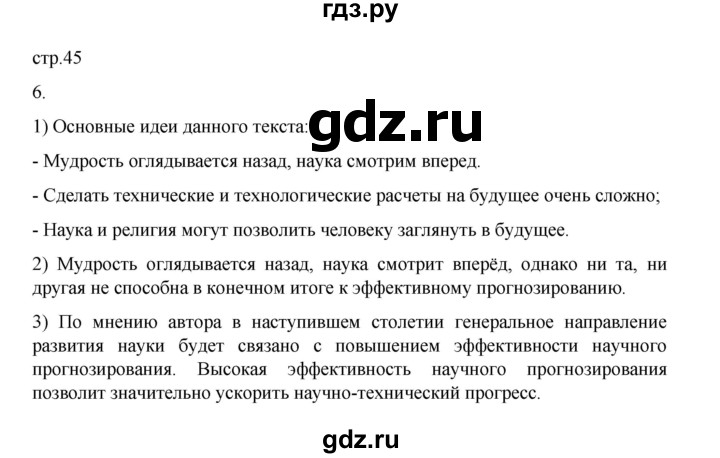 гдз.ру

стр.45

6.

1) Основные идеи данного текста: gdz.ru

- Мудрость оглядывается назад, наука смотрим вперед.

- Сделать технические и технологические расчеты на будущее очень сложно;

- Наука и религия могут позволить человеку заглянуть в будущее.

2) Мудрость оглядывается назад, наука смотрит вперёд, однако ни та, ни другая не способна в конечном итоге к эффективному прогнозированию.

3) По мнению автора в наступившем столетии генеральное направление развития науки будет связано с повышением эффективности научного прогнозирования. Высокая эффективность научного прогнозирования позволит значительно ускорить научно-технический прогресс.

gdz.ru